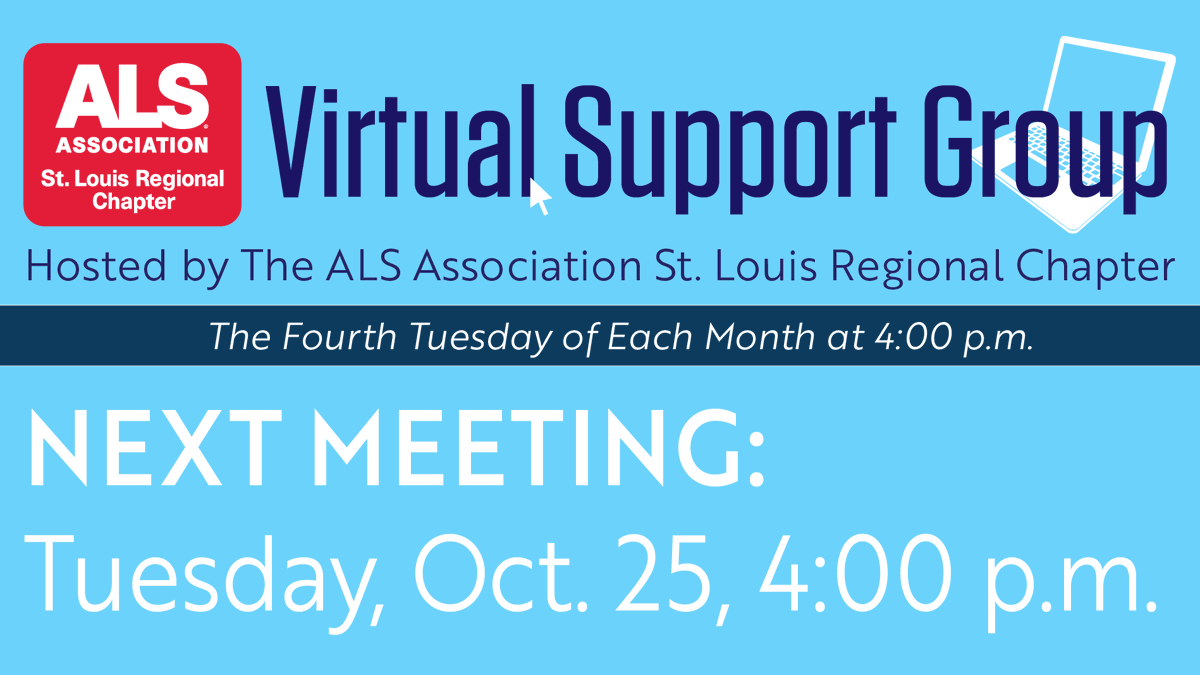 ALS
ASSOCIATION
St. Louis Regional Chapter

Virtual Support Group

Hosted by The ALS Association St. Louis Regional Chapter

The Fourth Tuesday of Each Month at 4:00 p.m.

NEXT MEETING:
Tuesday, Oct. 25, 4:00 p.m.